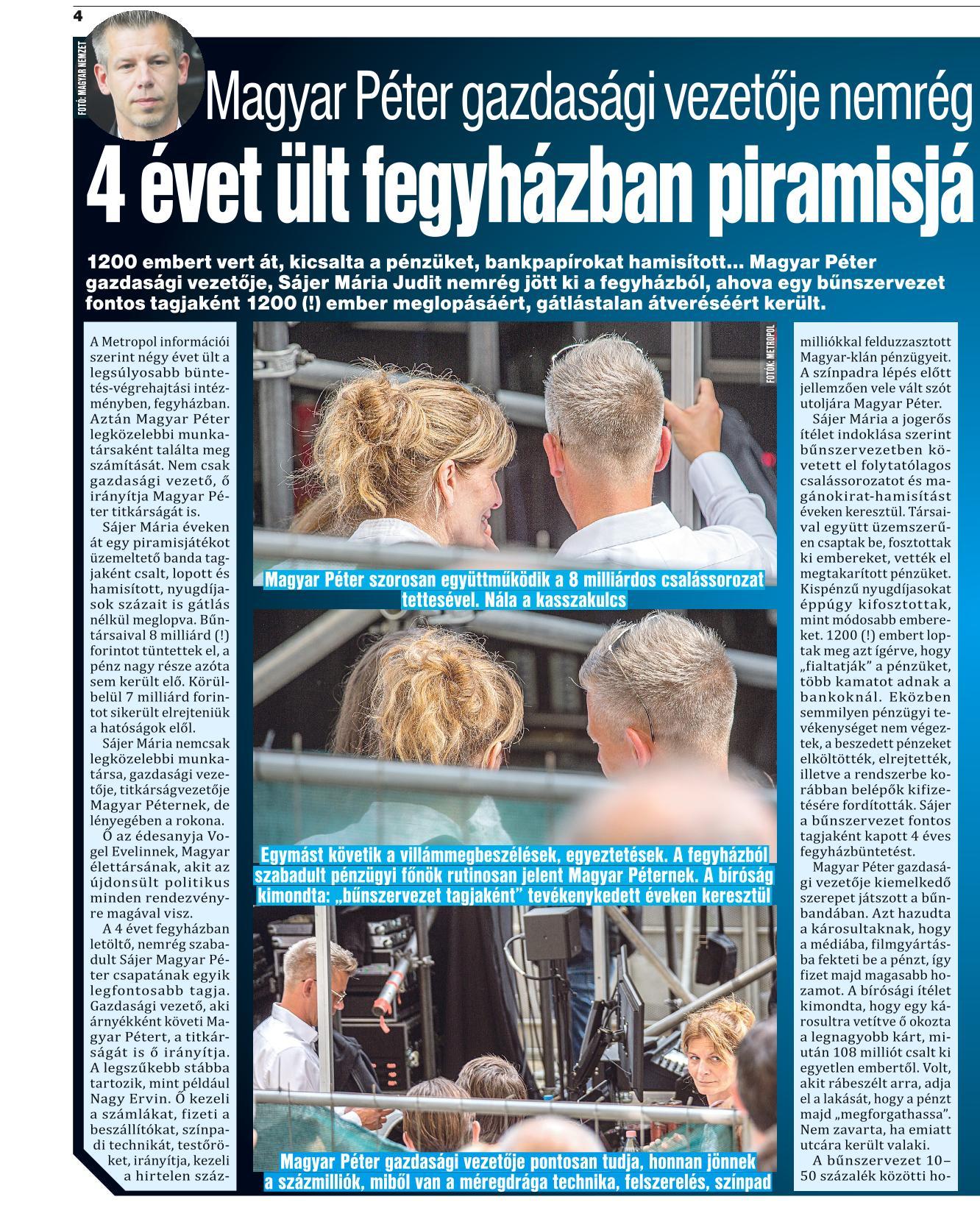 4

FOTÓ: MAGYAR NEMZET

Magyar Péter gazdasági vezetője nemrég

4 évet ült fegyházban piramisjá

1200 embert vert át, kicsalta a pénzüket, bankpapírokat hamisított... Magyar Péter gazdasági vezetője, Sájer Mária Judit nemrég jött ki a fegyházból, ahova egy bűnszervezet fontos tagjaként 1200 (!) ember meglopásáért, gátlástalan átveréséért került.

A Metropol információi szerint négy évet ült a legsúlyosabb büntetés-végrehajtási intézményben, fegyházban. Aztán Magyar Péter legközelebbi munkatársaként találta meg számítását. Nem csak gazdasági vezető, ő irányítja Magyar Péter titkárságát is.

Sájer Mária éveken át egy piramisjátékot üzemeltető banda tagjaként csalt, lopott és hamisított, nyugdíjasok százait is gátlás nélkül meglopva. Bűntársaival 8 milliárd (!) forintot tüntettek el, a pénz nagy része azóta sem került elő. Körülbelül 7 milliárd forintot sikerült elrejteniük a hatóságok elől.

Sájer Mária nemcsak legközelebbi munkatársa, gazdasági vezetője, titkárságvezetője Magyar Péternek, de lényegében a rokona.

Ő az édesanyja Vogel Evelinnek, Magyar élettársának, akit az újdonsült politikus minden rendezvényre magával visz.

A 4 évet fegyházban letöltő, nemrég szabadult Sájer Magyar Péter csapatának egyik legfontosabb tagja. Gazdasági vezető, aki árnyékként követi Magyar Pétert, a titkárságát is ő irányítja. A legszűkebb stábba tartozik, mint például Nagy Ervin. Ő kezeli a számlákat, fizeti a beszállítókat, színpadi technikát, testőröket, irányítja, kezeli a hirtelen száz-

FOTÓK: METROPOL

Magyar Péter szorosan együttműködik a 8 milliárdos csalássorozat tettesével. Nála a kasszakulcs

Egymást követik a villámmegbeszélések, egyeztetések. A fegyházból szabadult pénzügyi főnök rutinosan jelent Magyar Péternek. A bíróság kimondta: „bűnszervezet tagjaként” tevékenykedett éveken keresztül

Magyar Péter gazdasági vezetője pontosan tudja, honnan jönnek a százmilliók, miből van a méregdrága technika, felszerelés, színpad

milliókkal felduzzasztott Magyar-klán pénzügyeit. A színpadra lépés előtt jellemzően vele vált szót utoljára Magyar Péter.

Sájer Mária a jogerős ítélet indoklása szerint bűnszervezetben követett el folytatólagos csalássorozatot és magánokirat-hamisítást éveken keresztül. Társaival együtt üzemszerűen csaptak be, fosztottak ki embereket, vették el megtakarított pénzüket. Kispénzű nyugdíjasokat éppúgy kifosztottak, mint módosabb embereket. 1200 (!) embert loptak meg azt ígérve, hogy „fialtatják” a pénzüket, több kamatot adnak a bankoknál. Eközben semmilyen pénzügyi tevékenységet nem végeztek, a beszedett pénzeket elköltötték, elrejtették, illetve a rendszerbe korábban belépők kifizetésére fordították. Sájer a bűnszervezet fontos tagjaként kapott 4 éves fegyházbüntetést.

Magyar Péter gazdasági vezetője kiemelkedő szerepet játszott a bűnbandában. Azt hazudta a károsultaknak, hogy a médiába, filmgyártásba fekteti be a pénzt, így fizet majd magasabb hozamot. A bírósági ítélet kimondta, hogy egy károsultra vetítve ő okozta a legnagyobb kárt, miután 108 milliót csalt ki egyetlen embertől. Volt, akit rábeszélt arra, adja el a lakását, hogy a pénzt majd „megforgathassa”. Nem zavarta, ha emiatt utcára került valaki.

A bűnszervezet 10–50 százalék közötti ho-